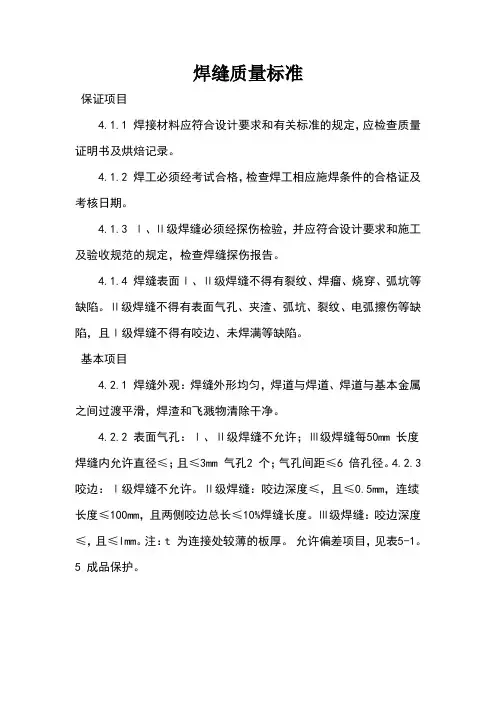 焊缝质量标准

保证项目

4.1.1 焊接材料应符合设计要求和有关标准的规定，应检查质量证明书及烘焙记录。

4.1.2 焊工必须经考试合格，检查焊工相应施焊条件的合格证及考核日期。

4.1.3 Ⅰ、Ⅱ级焊缝必须经探伤检验，并应符合设计要求和施工及验收规范的规定，检查焊缝探伤报告。

4.1.4 焊缝表面Ⅰ、Ⅱ级焊缝不得有裂纹、焊瘤、烧穿、弧坑等缺陷。Ⅱ级焊缝不得有表面气孔、夹渣、弧坑、裂纹、电弧擦伤等缺陷，且Ⅰ级焊缝不得有咬边、未焊满等缺陷。

基本项目

4.2.1 焊缝外观：焊缝外形均匀，焊道与焊道、焊道与基本金属之间过渡平滑，焊渣和飞溅物清除干净。

4.2.2 表面气孔：Ⅰ、Ⅱ级焊缝不允许；Ⅲ级焊缝每50mm 长度焊缝内允许直径≤；且≤3mm 气孔2 个；气孔间距≤6 倍孔径。4.2.3 咬边：Ⅰ级焊缝不允许。Ⅱ级焊缝：咬边深度≤，且≤0.5mm，连续长度≤100mm，且两侧咬边总长≤10%焊缝长度。Ⅲ级焊缝：咬边深度≤，且≤lmm。注：t 为连接处较薄的板厚。 允许偏差项目，见表5-1。5 成品保护。